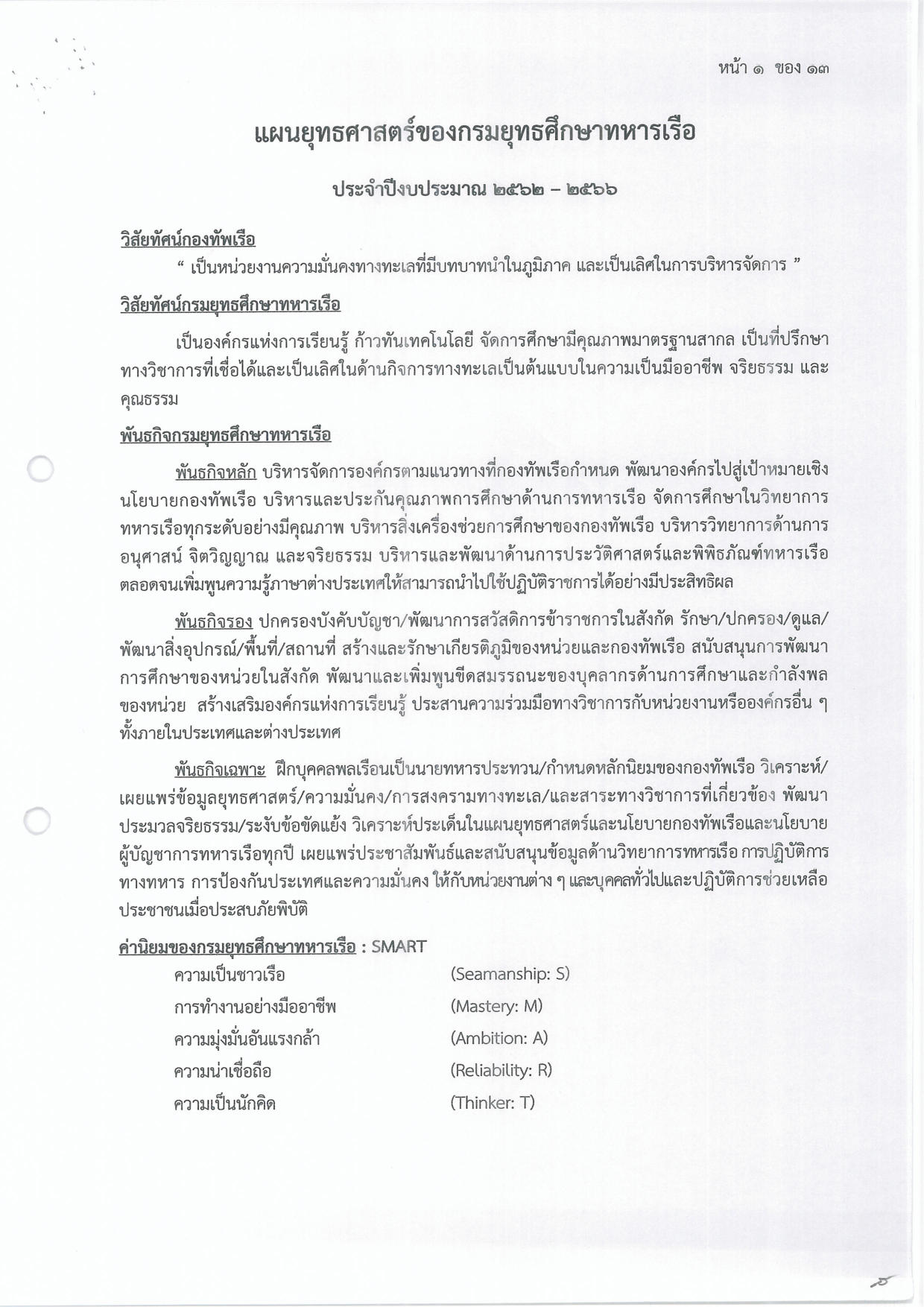 หน้า ๑ ของ ๑๓

แผนยุทธศาสตร์ของกรมยุทธศึกษาทหารเรือ

ประจำปีงบประมาณ ๒๕๖๒ – ๒๕๖๖

วิสัยทัศน์กองทัพเรือ

" เป็นหน่วยงานความมั่นคงทางทะเลที่มีบทบาทนำในภูมิภาค และเป็นเลิศในการบริหารจัดการ "

วิสัยทัศน์กรมยุทธศึกษาทหารเรือ

เป็นองค์กรแห่งการเรียนรู้ ก้าวทันเทคโนโลยี จัดการศึกษามีคุณภาพมาตรฐานสากล เป็นที่ปรึกษาทางวิชาการที่เชื่อได้และเป็นเลิศในด้านกิจการทางทะเลเป็นต้นแบบในความเป็นมืออาชีพ จริยธรรม และคุณธรรม

พันธกิจกรมยุทธศึกษาทหารเรือ

พันธกิจหลัก บริหารจัดการองค์กรตามแนวทางที่กองทัพเรือกำหนด พัฒนาองค์กรไปสู่เป้าหมายเชิงนโยบายกองทัพเรือ บริหารและประกันคุณภาพการศึกษาด้านการทหารเรือ จัดการศึกษาในวิทยาการทหารเรือทุกระดับอย่างมีคุณภาพ บริหารสิ่งเครื่องช่วยการศึกษาของกองทัพเรือ บริหารวิทยาการด้านการอนุศาสน์ จิตวิญญาณ และจริยธรรม บริหารและพัฒนาด้านการประวัติศาสตร์และพิพิธภัณฑ์ทหารเรือ ตลอดจนเพิ่มพูนความรู้ภาษาต่างประเทศให้สามารถนำไปใช้ปฏิบัติราชการได้อย่างมีประสิทธิผล

พันธกิจรอง ปกครองบังคับบัญชา/พัฒนาการสวัสดิการข้าราชการในสังกัด รักษา/ปกครอง/ดูแล/พัฒนาสิ่งอุปกรณ์/พื้นที่/สถานที่ สร้างและรักษาเกียรติภูมิของหน่วยและกองทัพเรือ สนับสนุนการพัฒนาการศึกษาของหน่วยในสังกัด พัฒนาและเพิ่มพูนขีดสมรรถนะของบุคลากรด้านการศึกษาและกำลังพลของหน่วย สร้างเสริมองค์กรแห่งการเรียนรู้ ประสานความร่วมมือทางวิชาการกับหน่วยงานหรือองค์กรอื่น ๆ ทั้งภายในประเทศและต่างประเทศ

พันธกิจเฉพาะ ฝึกบุคคลพลเรือนเป็นนายทหารประทวน/กำหนดหลักนิยมของกองทัพเรือ วิเคราะห์/เผยแพร่ข้อมูลยุทธศาสตร์/ความมั่นคง/การสงครามทางทะเล/และสาระทางวิชาการที่เกี่ยวข้อง พัฒนาประมวลจริยธรรม/ระงับข้อขัดแย้ง วิเคราะห์ประเด็นในแผนยุทธศาสตร์และนโยบายกองทัพเรือและนโยบายผู้บัญชาการทหารเรือทุกปี เผยแพร่ประชาสัมพันธ์และสนับสนุนข้อมูลด้านวิทยาการทหารเรือ การปฏิบัติการทางทหาร การป้องกันประเทศและความมั่นคง ให้กับหน่วยงานต่าง ๆ และบุคคลทั่วไปและปฏิบัติการช่วยเหลือประชาชนเมื่อประสบภัยพิบัติ

ค่านิยมของกรมยุทธศึกษาทหารเรือ : SMART

ความเป็นชาวเรือ (Seamanship: S)
การทำงานอย่างมืออาชีพ (Mastery: M)
ความมุ่งมั่นอันแรงกล้า (Ambition: A)
ความน่าเชื่อถือ (Reliability: R)
ความเป็นนักคิด (Thinker: T)